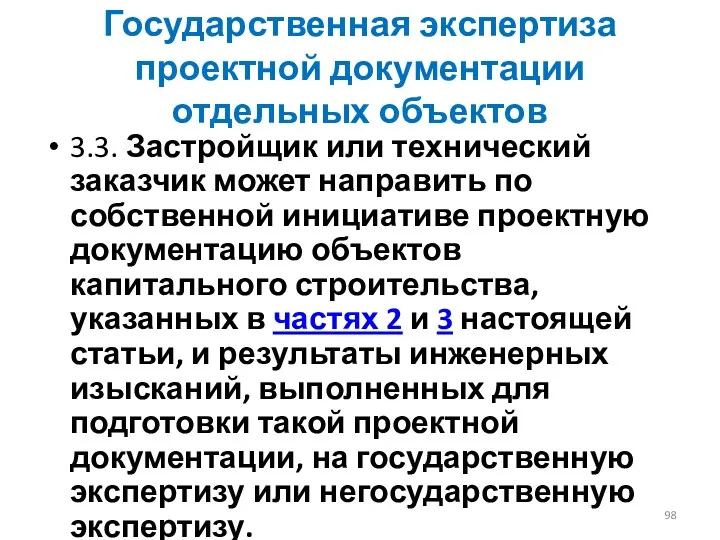 Государственная экспертиза проектной документации отдельных объектов

• 3.3. Застройщик или технический заказчик может направить по собственной инициативе проектную документацию объектов капитального строительства, указанных в частях 2 и 3 настоящей статьи, и результаты инженерных изысканий, выполненных для подготовки такой проектной документации, на государственную экспертизу или негосударственную экспертизу.

98